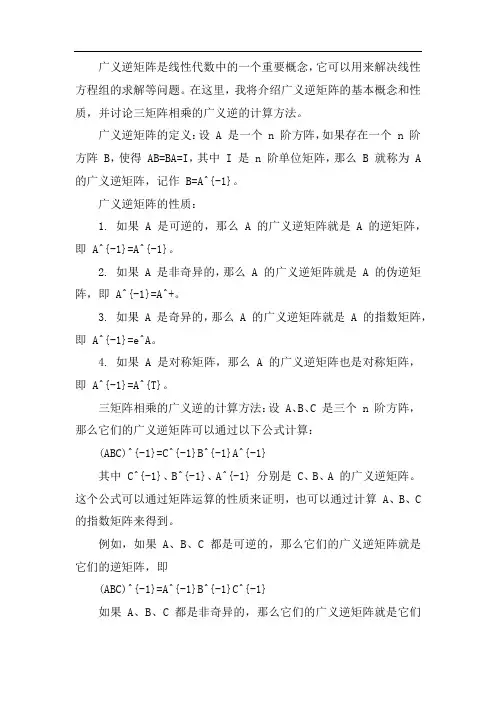 广义逆矩阵是线性代数中的一个重要概念，它可以用来解决线性方程组的求解等问题。在这里，我将介绍广义逆矩阵的基本概念和性质，并讨论三矩阵相乘的广义逆的计算方法。

广义逆矩阵的定义：设 A 是一个 n 阶方阵，如果存在一个 n 阶方阵 B，使得 AB=BA=I，其中 I 是 n 阶单位矩阵，那么 B 就称为 A 的广义逆矩阵，记作 B=A^{-1}。

广义逆矩阵的性质：

1. 如果 A 是可逆的，那么 A 的广义逆矩阵就是 A 的逆矩阵，即 A^{-1}=A^{-1}。

2. 如果 A 是非奇异的，那么 A 的广义逆矩阵就是 A 的伪逆矩阵，即 A^{-1}=A^+。

3. 如果 A 是奇异的，那么 A 的广义逆矩阵就是 A 的指数矩阵，即 A^{-1}=e^A。

4. 如果 A 是对称矩阵，那么 A 的广义逆矩阵也是对称矩阵，即 A^{-1}=A^{T}。

三矩阵相乘的广义逆的计算方法：设 A、B、C 是三个 n 阶方阵，那么它们的广义逆矩阵可以通过以下公式计算：

(ABC)^{-1}=C^{-1}B^{-1}A^{-1}

其中 C^{-1}、B^{-1}、A^{-1} 分别是 C、B、A 的广义逆矩阵。这个公式可以通过矩阵运算的性质来证明，也可以通过计算 A、B、C 的指数矩阵来得到。

例如，如果 A、B、C 都是可逆的，那么它们的广义逆矩阵就是它们的逆矩阵，即

(ABC)^{-1}=A^{-1}B^{-1}C^{-1}

如果 A、B、C 都是非奇异的，那么它们的广义逆矩阵就是它们